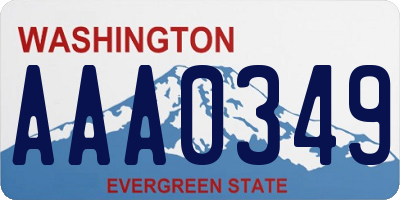 WASHINGTON

AAA0349

EVERGREEN STATE